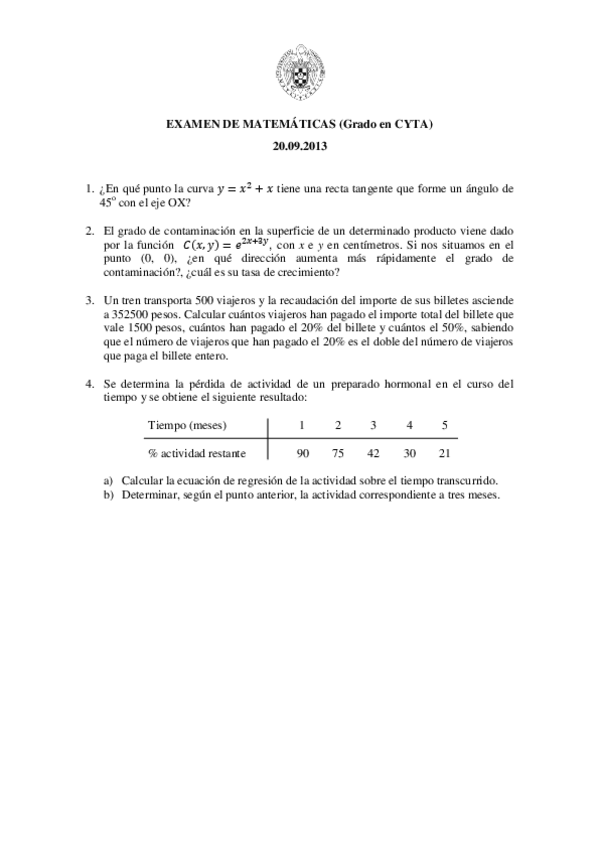 EXAMEN DE MATEMÁTICAS (Grado en CYTA)

20.09.2013

1. ¿En qué punto la curva $y = x^2 + x$ tiene una recta tangente que forme un ángulo de $45^o$ con el eje OX?

2. El grado de contaminación en la superficie de un determinado producto viene dado por la función $C(x, y) = e^{2x+3y}$, con $x$ e $y$ en centímetros. Si nos situamos en el punto (0, 0), ¿en qué dirección aumenta más rápidamente el grado de contaminación?, ¿cuál es su tasa de crecimiento?

3. Un tren transporta 500 viajeros y la recaudación del importe de sus billetes asciende a 352500 pesos. Calcular cuántos viajeros han pagado el importe total del billete que vale 1500 pesos, cuántos han pagado el 20% del billete y cuántos el 50%, sabiendo que el número de viajeros que han pagado el 20% es el doble del número de viajeros que paga el billete entero.

4. Se determina la pérdida de actividad de un preparado hormonal en el curso del tiempo y se obtiene el siguiente resultado:

| Tiempo (meses) | 1 | 2 | 3 | 4 | 5 |
|---|---|---|---|---|---|
| % actividad restante | 90 | 75 | 42 | 30 | 21 |

a) Calcular la ecuación de regresión de la actividad sobre el tiempo transcurrido.
b) Determinar, según el punto anterior, la actividad correspondiente a tres meses.